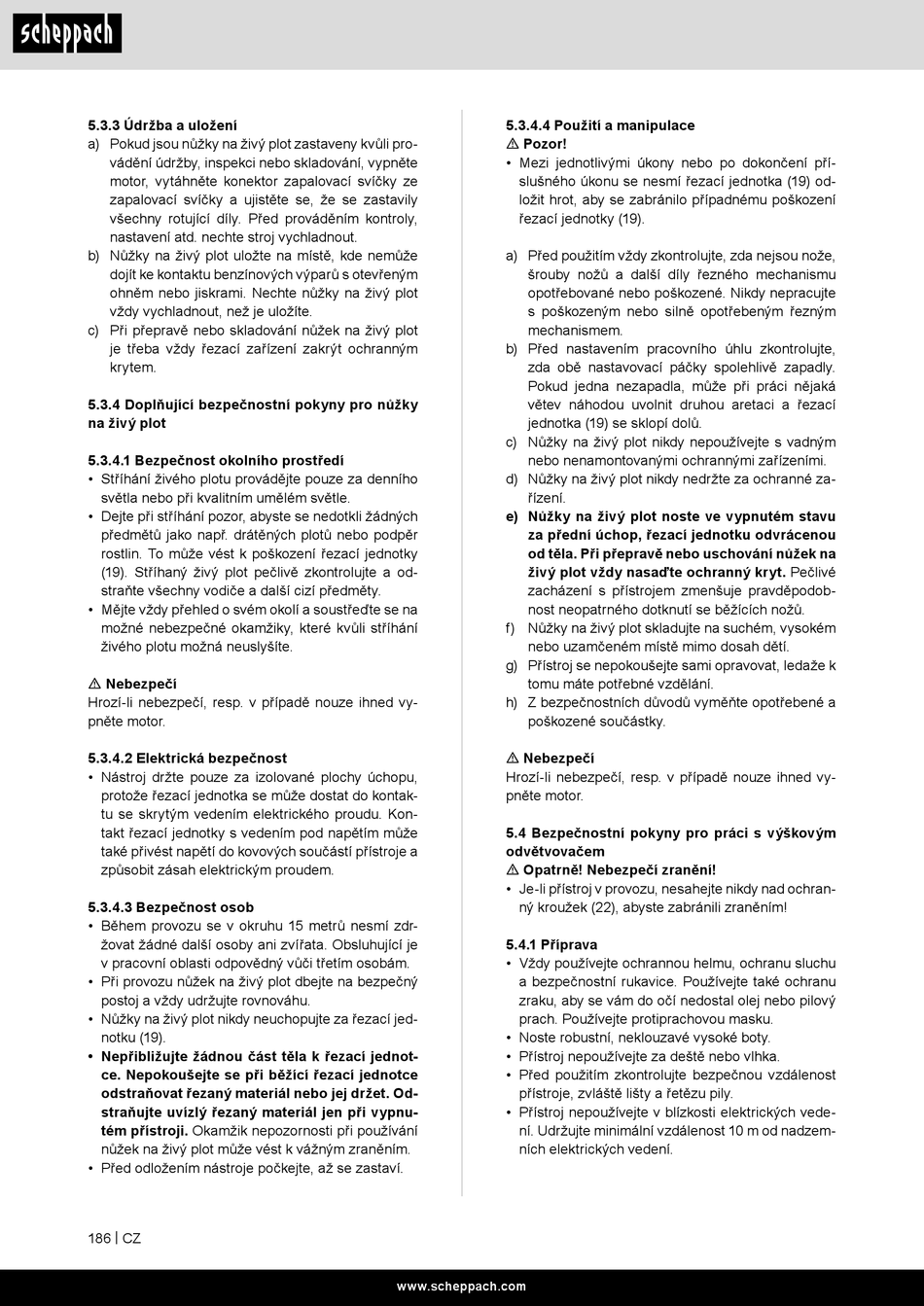 scheppach

5.3.3 Údržba a uložení
a) Pokud jsou nůžky na živý plot zastaveny kvůli provádění údržby, inspekci nebo skladování, vypněte motor, vytáhněte konektor zapalovací svíčky ze zapalovací svíčky a ujistěte se, že se zastavily všechny rotující díly. Před prováděním kontroly, nastavení atd. nechte stroj vychladnout.
b) Nůžky na živý plot uložte na místě, kde nemůže dojít ke kontaktu benzínových výparů s otevřeným ohněm nebo jiskrami. Nechte nůžky na živý plot vždy vychladnout, než je uložíte.
c) Při přepravě nebo skladování nůžek na živý plot je třeba vždy řezací zařízení zakrýt ochranným krytem.

5.3.4 Doplňující bezpečnostní pokyny pro nůžky na živý plot

5.3.4.1 Bezpečnost okolního prostředí
• Stříhání živého plotu provádějte pouze za denního světla nebo při kvalitním umělém světle.
• Dejte při stříhání pozor, abyste se nedotkli žádných předmětů jako např. drátěných plotů nebo podpěr rostlin. To může vést k poškození řezací jednotky (19). Stříhaný živý plot pečlivě zkontrolujte a odstraňte všechny vodiče a další cizí předměty.
• Mějte vždy přehled o svém okolí a soustřeďte se na možné nebezpečné okamžiky, které kvůli stříhání živého plotu možná neuslyšíte.

⚠ Nebezpečí
Hrozí-li nebezpečí, resp. v případě nouze ihned vypněte motor.

5.3.4.2 Elektrická bezpečnost
• Nástroj držte pouze za izolované plochy úchopu, protože řezací jednotka se může dostat do kontaktu se skrytým vedením elektrického proudu. Kontakt řezací jednotky s vedením pod napětím může také přivést napětí do kovových součástí přístroje a způsobit zásah elektrickým proudem.

5.3.4.3 Bezpečnost osob
• Během provozu se v okruhu 15 metrů nesmí zdržovat žádné další osoby ani zvířata. Obsluhující je v pracovní oblasti odpovědný vůči třetím osobám.
• Při provozu nůžek na živý plot dbejte na bezpečný postoj a vždy udržujte rovnováhu.
• Nůžky na živý plot nikdy neuchopujte za řezací jednotku (19).
• Nepřibližujte žádnou část těla k řezací jednotce. Nepokoušejte se při běžící řezací jednotce odstraňovat řezaný materiál nebo jej držet. Odstraňujte uvízlý řezaný materiál jen při vypnutém přístroji. Okamžik nepozornosti při používání nůžek na živý plot může vést k vážným zraněním.
• Před odložením nástroje počkejte, až se zastaví.

5.3.4.4 Použití a manipulace
⚠ Pozor!
• Mezi jednotlivými úkony nebo po dokončení příslušného úkonu se nesmí řezací jednotka (19) odložit hrot, aby se zabránilo případnému poškození řezací jednotky (19).

a) Před použitím vždy zkontrolujte, zda nejsou nože, šrouby nožů a další díly řezného mechanismu opotřebované nebo poškozené. Nikdy nepracujte s poškozeným nebo silně opotřebeným řezným mechanismem.
b) Před nastavením pracovního úhlu zkontrolujte, zda obě nastavovací páčky spolehlivě zapadly. Pokud jedna nezapadla, může při práci nějaká větev náhodou uvolnit druhou aretaci a řezací jednotka (19) se sklopí dolů.
c) Nůžky na živý plot nikdy nepoužívejte s vadným nebo nenamontovanými ochrannými zařízeními.
d) Nůžky na živý plot nikdy nedržte za ochranné zařízení.
e) Nůžky na živý plot noste ve vypnutém stavu za přední úchop, řezací jednotku odvrácenou od těla. Při přepravě nebo uschování nůžek na živý plot vždy nasaďte ochranný kryt. Pečlivé zacházení s přístrojem zmenšuje pravděpodobnost neopatrného dotknutí se běžících nožů.
f) Nůžky na živý plot skladujte na suchém, vysokém nebo uzamčeném místě mimo dosah dětí.
g) Přístroj se nepokoušejte sami opravovat, ledaže k tomu máte potřebné vzdělání.
h) Z bezpečnostních důvodů vyměňte opotřebené a poškozené součástky.

⚠ Nebezpečí
Hrozí-li nebezpečí, resp. v případě nouze ihned vypněte motor.

5.4 Bezpečnostní pokyny pro práci s výškovým odvětvovačem
⚠ Opatrně! Nebezpečí zranění!
• Je-li přístroj v provozu, nesahejte nikdy nad ochranný kroužek (22), abyste zabránili zraněním!

5.4.1 Příprava
• Vždy používejte ochrannou helmu, ochranu sluchu a bezpečnostní rukavice. Používejte také ochranu zraku, aby se vám do očí nedostal olej nebo pilový prach. Používejte protiprachovou masku.
• Noste robustní, neklouzavé vysoké boty.
• Přístroj nepoužívejte za deště nebo vlhka.
• Před použitím zkontrolujte bezpečnou vzdálenost přístroje, zvláště lišty a řetězu pily.
• Přístroj nepoužívejte v blízkosti elektrických vedení. Udržujte minimální vzdálenost 10 m od nadzemních elektrických vedení.

186 | CZ

www.scheppach.com